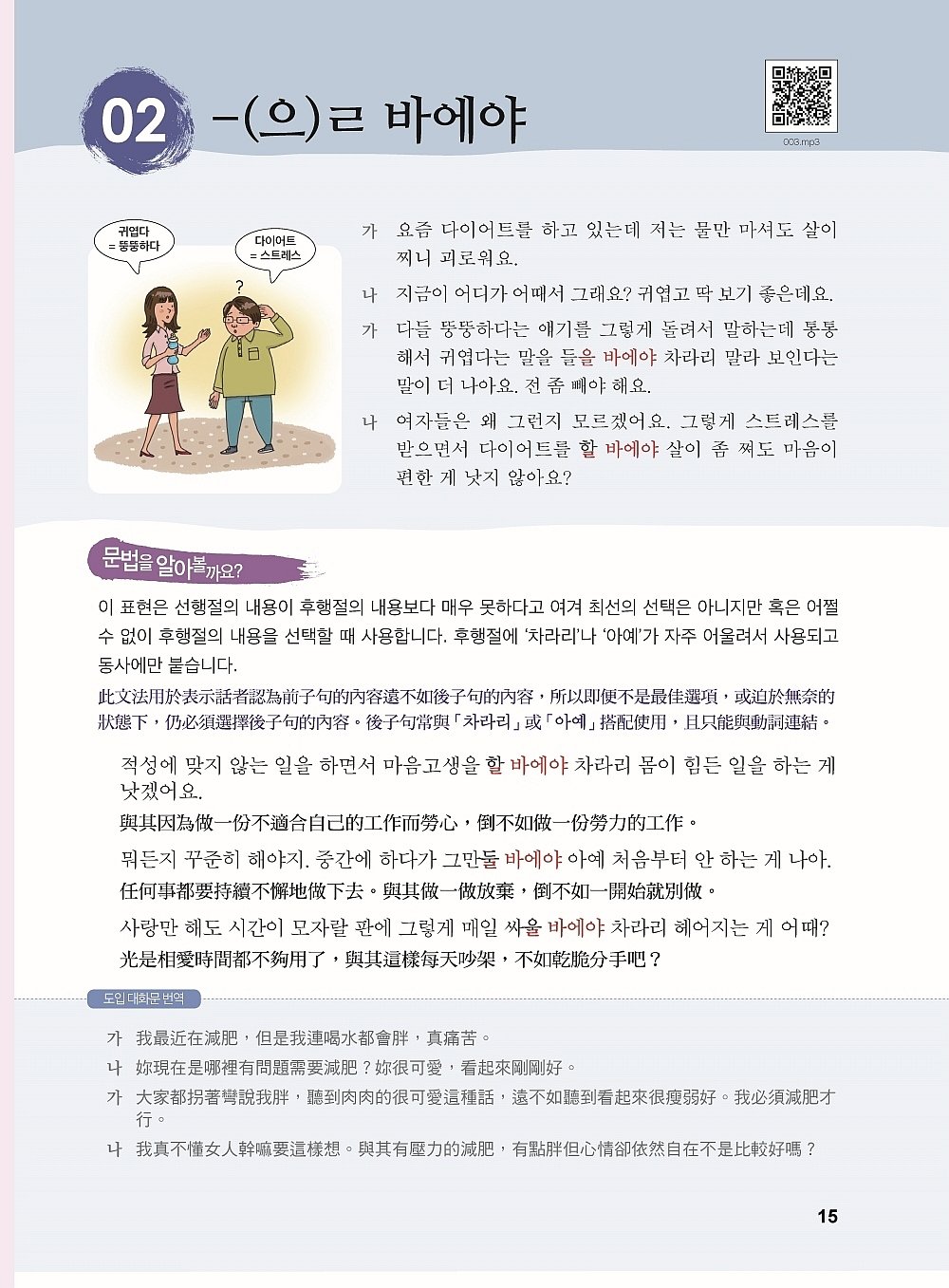 02 -(으)ㄹ 바에야

003.mp3

귀엽다
= 뚱뚱하다

다이어트
= 스트레스

?

가 요즘 다이어트를 하고 있는데 저는 물만 마셔도 살이 찌니 괴로워요.

나 지금이 어디가 어때서 그래요? 귀엽고 딱 보기 좋은데요.

가 다들 뚱뚱하다는 얘기를 그렇게 돌려서 말하는데 통통해서 귀엽다는 말을 들을 바에야 차라리 말라 보인다는 말이 더 나아요. 전 좀 빼야 해요.

나 여자들은 왜 그런지 모르겠어요. 그렇게 스트레스를 받으면서 다이어트를 할 바에야 살이 좀 쪄도 마음이 편한 게 낫지 않아요?

문법을 알아볼까요?

이 표현은 선행절의 내용이 후행절의 내용보다 매우 못하다고 여겨 최선의 선택은 아니지만 혹은 어쩔 수 없이 후행절의 내용을 선택할 때 사용합니다. 후행절에 '차라리'나 '아예'가 자주 어울려서 사용되고 동사에만 붙습니다.

此文法用於表示話者認為前子句的內容遠不如後子句的內容，所以即便不是最佳選項，或迫於無奈的狀態下，仍必須選擇後子句的內容。後子句常與「차라리」或「아예」搭配使用，且只能與動詞連結。

적성에 맞지 않는 일을 하면서 마음고생을 할 바에야 차라리 몸이 힘든 일을 하는 게 낫겠어요.
與其因為做一份不適合自己的工作而勞心，倒不如做一份勞力的工作。

뭐든지 꾸준히 해야지. 중간에 하다가 그만둘 바에야 아예 처음부터 안 하는 게 나아.
任何事都要持續不懈地做下去。與其做一做放棄，倒不如一開始就別做。

사랑만 해도 시간이 모자랄 판에 그렇게 매일 싸울 바에야 차라리 헤어지는 게 어때?
光是相愛時間都不夠用了，與其這樣每天吵架，不如乾脆分手吧？

도입 대화문 번역

가 我最近在減肥，但是我連喝水都會胖，真痛苦。

나 妳現在是哪裡有問題需要減肥？妳很可愛，看起來剛剛好。

가 大家都拐著彎說我胖，聽到肉肉的很可愛這種話，遠不如聽到看起來很瘦弱好。我必須減肥才行。

나 我真不懂女人幹嘛要這樣想。與其有壓力的減肥，有點胖但心情卻依然自在不是比較好嗎？

15